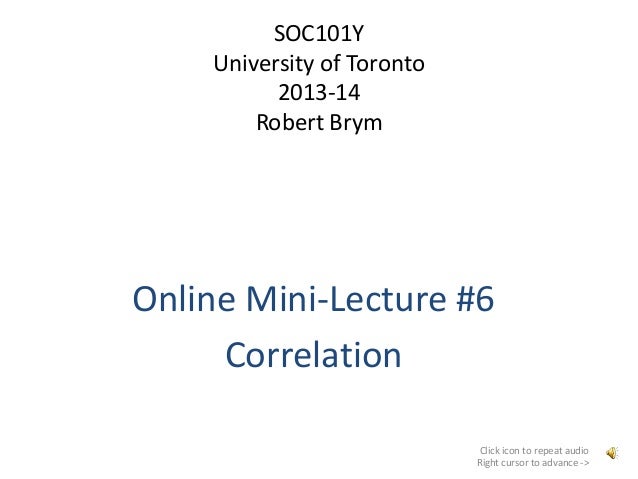 SOC101Y
University of Toronto
2013-14
Robert Brym

Online Mini-Lecture #6
Correlation

Click icon to repeat audio
Right cursor to advance ->